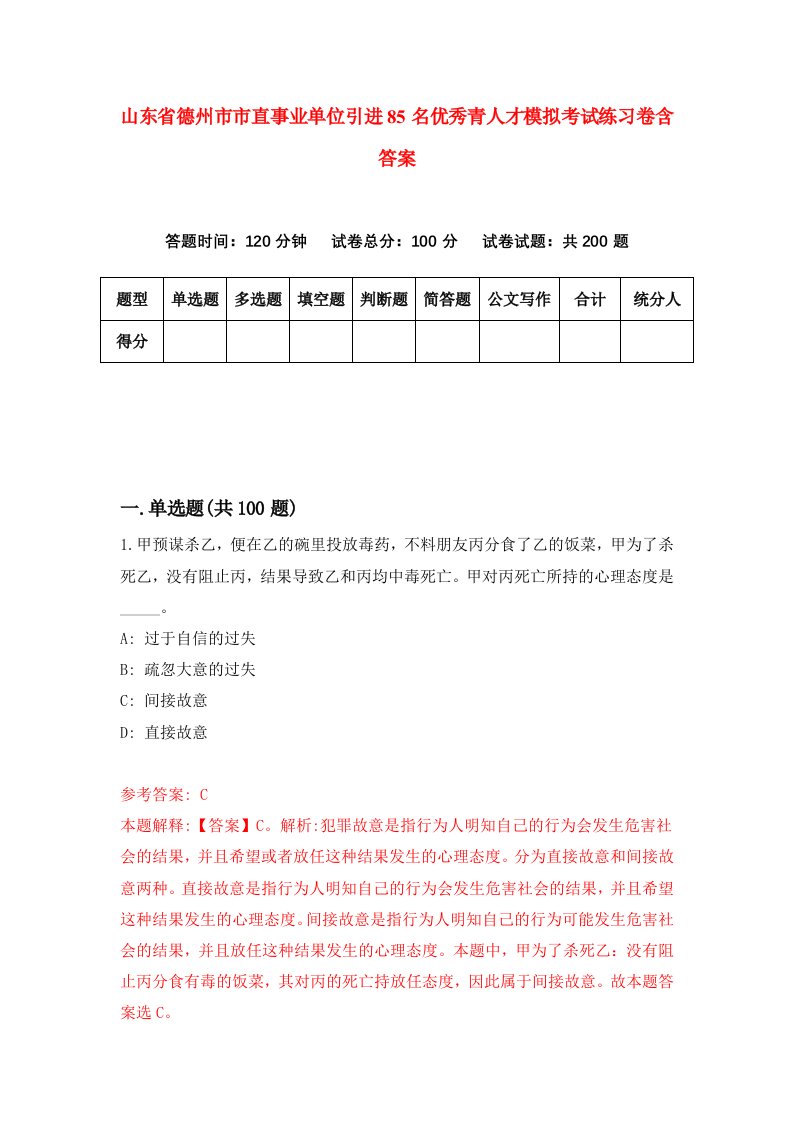 山东省德州市市直事业单位引进85名优秀青人才模拟考试练习卷含答案

答题时间：120分钟　试卷总分：100分　试卷试题：共200题

| 题型 | 单选题 | 多选题 | 填空题 | 判断题 | 简答题 | 公文写作 | 合计 | 统分人 |
|---|---|---|---|---|---|---|---|---|
| 得分 | | | | | | | | |

一.单选题(共100题)

1.甲预谋杀乙，便在乙的碗里投放毒药，不料朋友丙分食了乙的饭菜，甲为了杀死乙，没有阻止丙，结果导致乙和丙均中毒死亡。甲对丙死亡所持的心理态度是_____。

A: 过于自信的过失

B: 疏忽大意的过失

C: 间接故意

D: 直接故意

参考答案: C

本题解释:【答案】C。解析:犯罪故意是指行为人明知自己的行为会发生危害社会的结果，并且希望或者放任这种结果发生的心理态度。分为直接故意和间接故意两种。直接故意是指行为人明知自己的行为会发生危害社会的结果，并且希望这种结果发生的心理态度。间接故意是指行为人明知自己的行为可能发生危害社会的结果，并且放任这种结果发生的心理态度。本题中，甲为了杀死乙：没有阻止丙分食有毒的饭菜，其对丙的死亡持放任态度，因此属于间接故意。故本题答案选C。